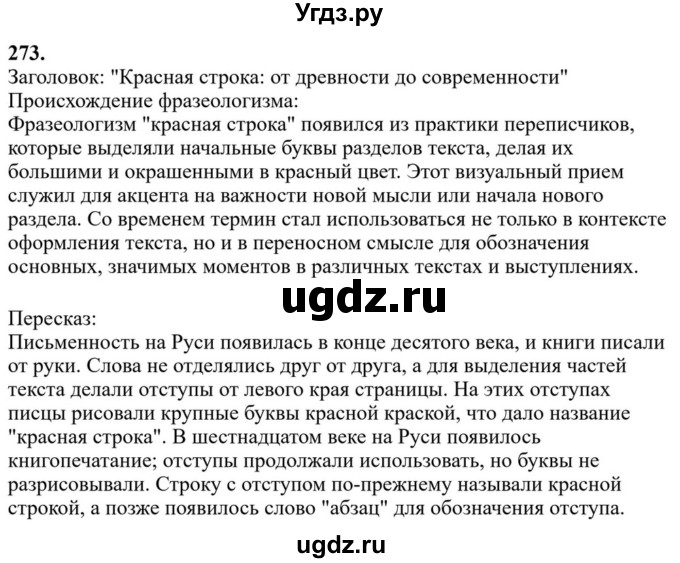 Угдз.ру

273.
Заголовок: "Красная строка: от древности до современности"
Происхождение фразеологизма:
Фразеологизм "красная строка" появился из практики переписчиков, которые выделяли начальные буквы разделов текста, делая их большими и окрашенными в красный цвет. Этот визуальный прием служил для акцента на важности новой мысли или начала нового раздела. Со временем термин стал использоваться не только в контексте оформления текста, но и в переносном смысле для обозначения основных, значимых моментов в различных текстах и выступлениях.

ugdz.ru

Пересказ:
Письменность на Руси появилась в конце десятого века, и книги писали от руки. Слова не отделялись друг от друга, а для выделения частей текста делали отступы от левого края страницы. На этих отступах писцы рисовали крупные буквы красной краской, что дало название "красная строка". В шестнадцатом веке на Руси появилось книгопечатание; отступы продолжали использовать, но буквы не разрисовывали. Строку с отступом по-прежнему называли красной строкой, а позже появилось слово "абзац" для обозначения отступа.

ugdz.ru